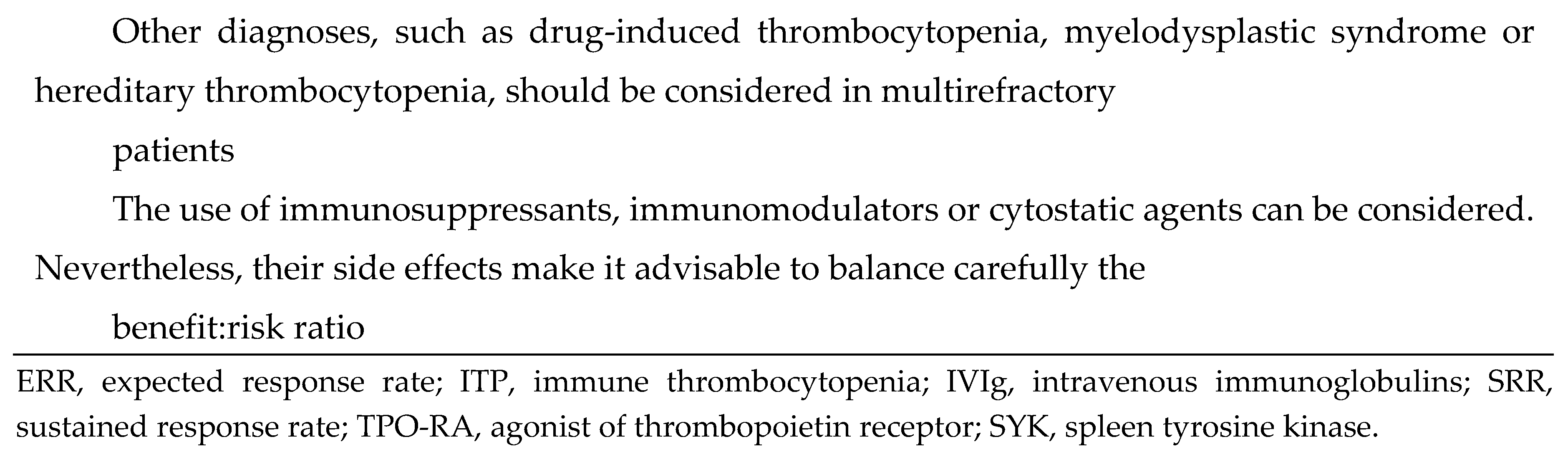 Other diagnoses, such as drug-induced thrombocytopenia, myelodysplastic syndrome or hereditary thrombocytopenia, should be considered in multirefractory patients

The use of immunosuppressants, immunomodulators or cytostatic agents can be considered. Nevertheless, their side effects make it advisable to balance carefully the benefit:risk ratio

ERR, expected response rate; ITP, immune thrombocytopenia; IVIg, intravenous immunoglobulins; SRR, sustained response rate; TPO-RA, agonist of thrombopoietin receptor; SYK, spleen tyrosine kinase.